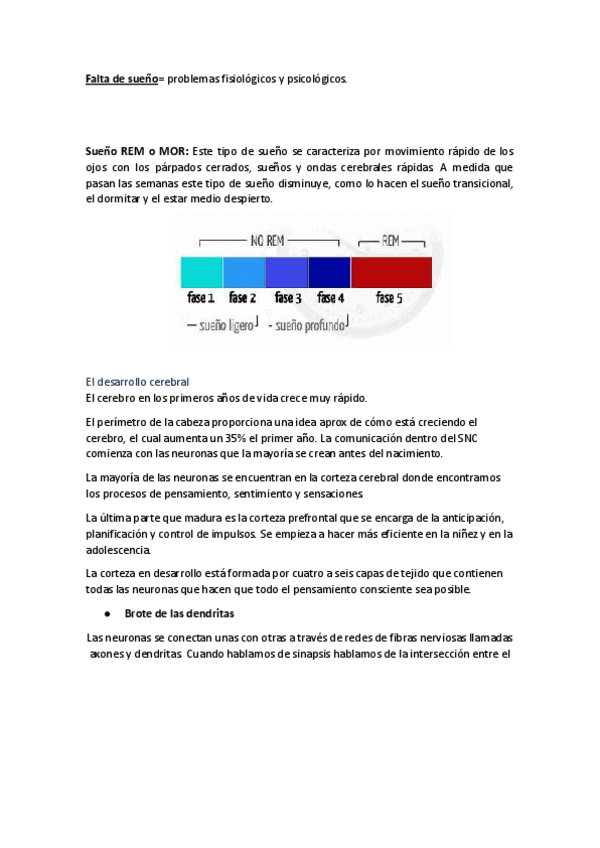 Falta de sueño= problemas fisiológicos y psicológicos.

Sueño REM o MOR: Este tipo de sueño se caracteriza por movimiento rápido de los ojos con los párpados cerrados, sueños y ondas cerebrales rápidas. A medida que pasan las semanas este tipo de sueño disminuye, como lo hacen el sueño transicional, el dormitar y el estar medio despierto.

NO REM

REM

fase 1 fase 2 fase 3 fase 4 fase 5

— sueño ligero - sueño profundo

El desarrollo cerebral
El cerebro en los primeros años de vida crece muy rápido.

El perímetro de la cabeza proporciona una idea aprox de cómo está creciendo el cerebro, el cual aumenta un 35% el primer año. La comunicación dentro del SNC comienza con las neuronas que la mayoría se crean antes del nacimiento.

La mayoría de las neuronas se encuentran en la corteza cerebral donde encontramos los procesos de pensamiento, sentimiento y sensaciones.

La última parte que madura es la corteza prefrontal que se encarga de la anticipación, planificación y control de impulsos. Se empieza a hacer más eficiente en la niñez y en la adolescencia.

La corteza en desarrollo está formada por cuatro a seis capas de tejido que contienen todas las neuronas que hacen que todo el pensamiento consciente sea posible.

● Brote de las dendritas

Las neuronas se conectan unas con otras a través de redes de fibras nerviosas llamadas axones y dendritas. Cuando hablamos de sinapsis hablamos de la intersección entre el